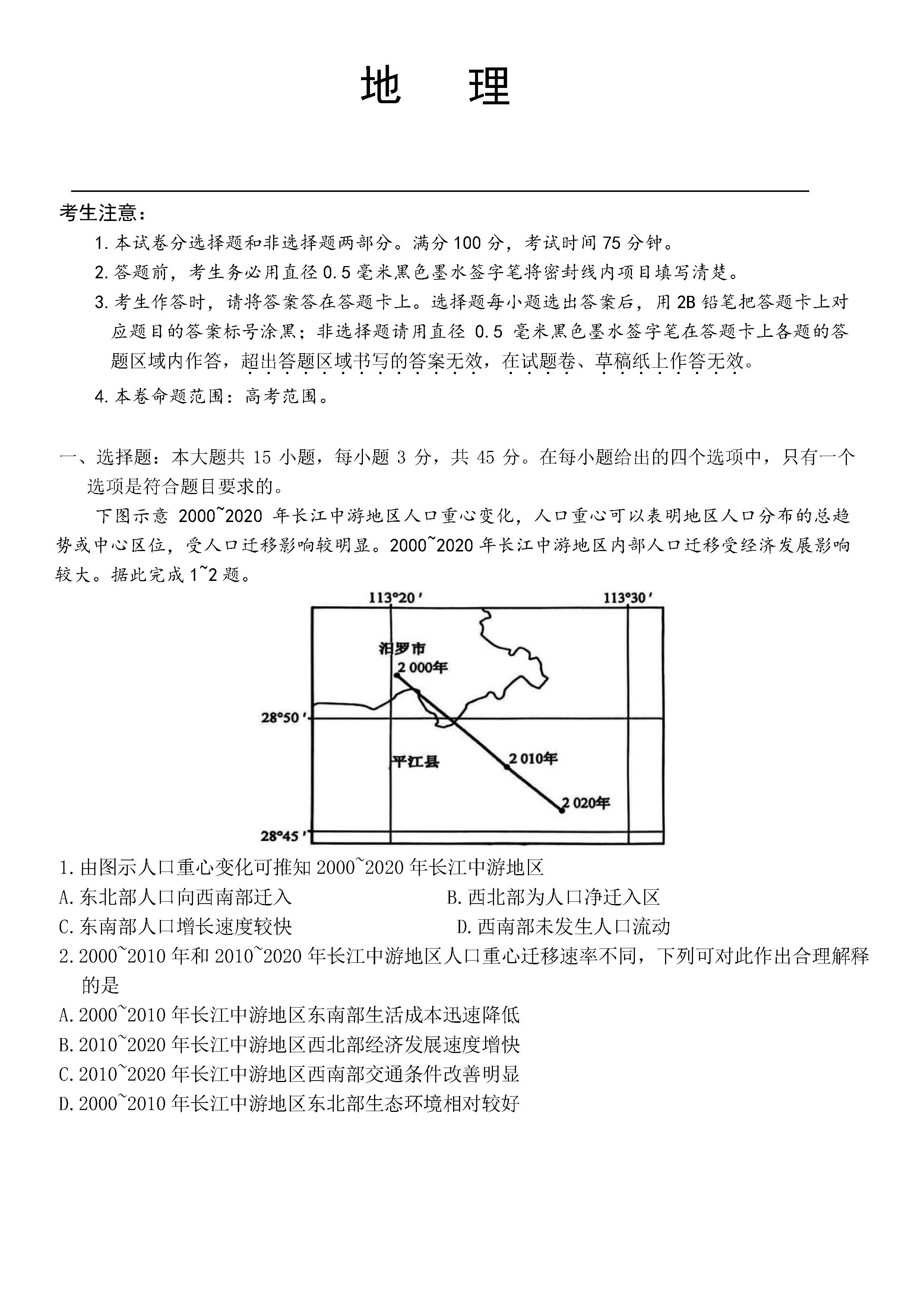 地　理

考生注意：

1. 本试卷分选择题和非选择题两部分。满分 100 分，考试时间 75 分钟。

2. 答题前，考生务必用直径 0.5 毫米黑色墨水签字笔将密封线内项目填写清楚。

3. 考生作答时，请将答案答在答题卡上。选择题每小题选出答案后，用 2B 铅笔把答题卡上对应题目的答案标号涂黑；非选择题请用直径 0.5 毫米黑色墨水签字笔在答题卡上各题的答题区域内作答，超出答题区域书写的答案无效，在试题卷、草稿纸上作答无效。

4. 本卷命题范围：高考范围。

一、选择题：本大题共 15 小题，每小题 3 分，共 45 分。在每小题给出的四个选项中，只有一个选项是符合题目要求的。

下图示意 2000~2020 年长江中游地区人口重心变化，人口重心可以表明地区人口分布的总趋势或中心区位，受人口迁移影响较明显。2000~2020 年长江中游地区内部人口迁移受经济发展影响较大。据此完成 1~2 题。

113°20′
113°30′
汨罗市
2 000年
28°50′
平江县
2 010年
2 020年
28°45′

1. 由图示人口重心变化可推知 2000~2020 年长江中游地区

A. 东北部人口向西南部迁入
B. 西北部为人口净迁入区
C. 东南部人口增长速度较快
D. 西南部未发生人口流动

2. 2000~2010 年和 2010~2020 年长江中游地区人口重心迁移速率不同，下列可对此作出合理解释的是

A. 2000~2010 年长江中游地区东南部生活成本迅速降低
B. 2010~2020 年长江中游地区西北部经济发展速度增快
C. 2010~2020 年长江中游地区西南部交通条件改善明显
D. 2000~2010 年长江中游地区东北部生态环境相对较好